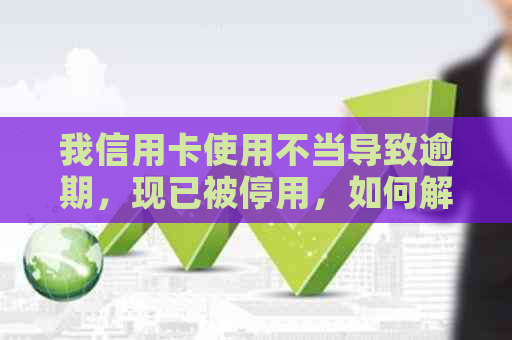 我信用卡使用不当导致逾期，现已被停用，如何解